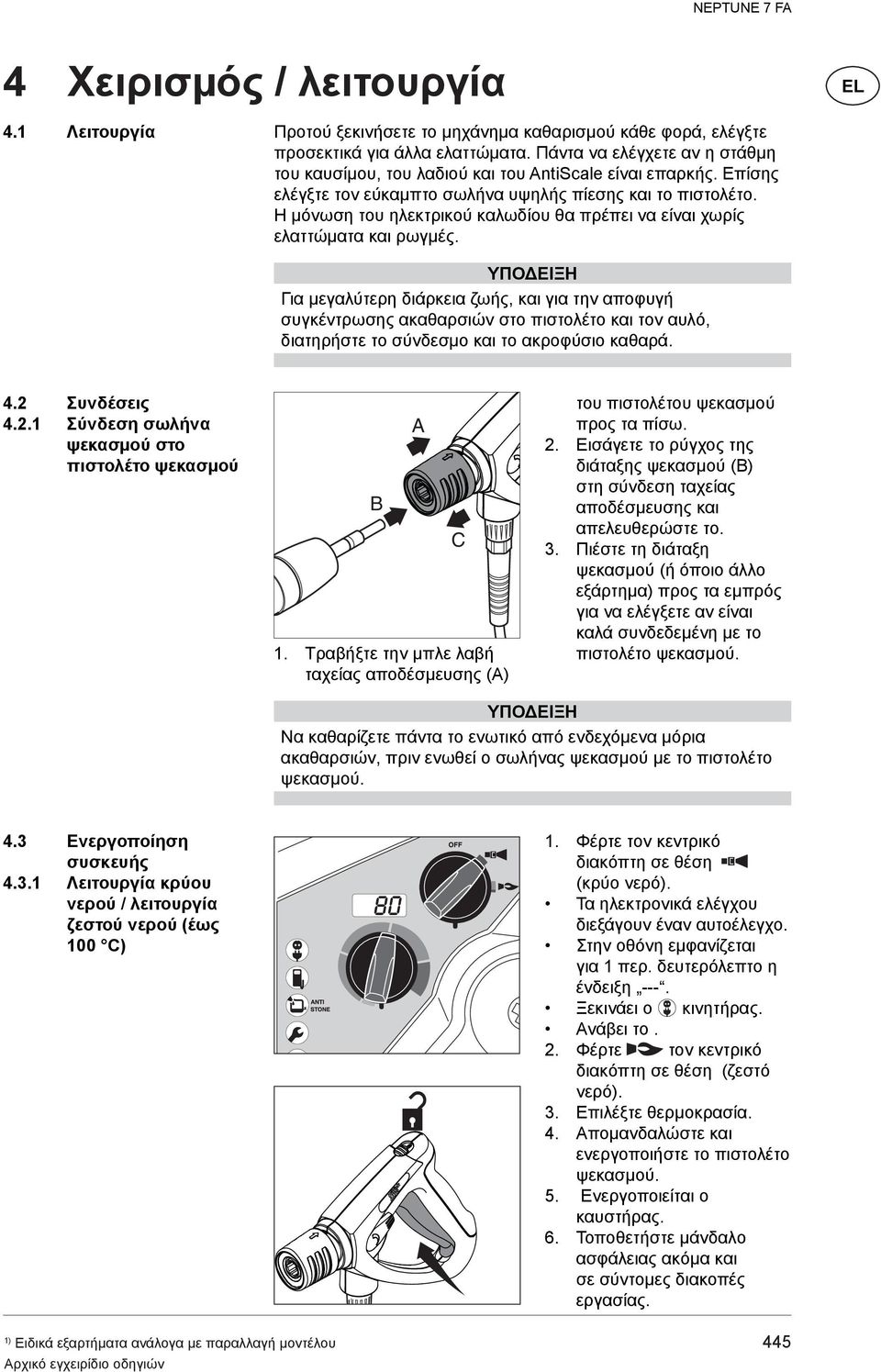 NEPTUNE 7 FA

4 Χειρισμός / λειτουργία

EL

4.1 Λειτουργία

Προτού ξεκινήσετε το μηχάνημα καθαρισμού κάθε φορά, ελέγξτε προσεκτικά για άλλα ελαττώματα. Πάντα να ελέγχετε αν η στάθμη του καυσίμου, του λαδιού και του AntiScale είναι επαρκής. Επίσης ελέγξτε τον εύκαμπτο σωλήνα υψηλής πίεσης και το πιστολέτο. Η μόνωση του ηλεκτρικού καλωδίου θα πρέπει να είναι χωρίς ελαττώματα και ρωγμές.

ΥΠΟΔΕΙΞΗ

Για μεγαλύτερη διάρκεια ζωής, και για την αποφυγή συγκέντρωσης ακαθαρσιών στο πιστολέτο και τον αυλό, διατηρήστε το σύνδεσμο και το ακροφύσιο καθαρά.

4.2 Συνδέσεις
4.2.1 Σύνδεση σωλήνα ψεκασμού στο πιστολέτο ψεκασμού

A
B
C

1. Τραβήξτε την μπλε λαβή ταχείας αποδέσμευσης (A) του πιστολέτου ψεκασμού προς τα πίσω.
2. Εισάγετε το ρύγχος της διάταξης ψεκασμού (B) στη σύνδεση ταχείας αποδέσμευσης και απελευθερώστε το.
3. Πιέστε τη διάταξη ψεκασμού (ή όποιο άλλο εξάρτημα) προς τα εμπρός για να ελέγξετε αν είναι καλά συνδεδεμένη με το πιστολέτο ψεκασμού.

ΥΠΟΔΕΙΞΗ

Να καθαρίζετε πάντα το ενωτικό από ενδεχόμενα μόρια ακαθαρσιών, πριν ενωθεί ο σωλήνας ψεκασμού με το πιστολέτο ψεκασμού.

4.3 Ενεργοποίηση συσκευής
4.3.1 Λειτουργία κρύου νερού / λειτουργία ζεστού νερού (έως 100 °C)

OFF
80
ANTI STONE

1. Φέρτε τον κεντρικό διακόπτη σε θέση (κρύο νερό).
• Τα ηλεκτρονικά ελέγχου διεξάγουν έναν αυτοέλεγχο.
• Στην οθόνη εμφανίζεται για 1 περ. δευτερόλεπτο η ένδειξη „---“.
• Ξεκινάει ο κινητήρας.
• Ανάβει το .
2. Φέρτε τον κεντρικό διακόπτη σε θέση (ζεστό νερό).
3. Επιλέξτε θερμοκρασία.
4. Απομανδαλώστε και ενεργοποιήστε το πιστολέτο ψεκασμού.
5. Ενεργοποιείται ο καυστήρας.
6. Τοποθετήστε μάνδαλο ασφάλειας ακόμα και σε σύντομες διακοπές εργασίας.

1) Ειδικά εξαρτήματα ανάλογα με παραλλαγή μοντέλου
Αρχικό εγχειρίδιο οδηγιών

445